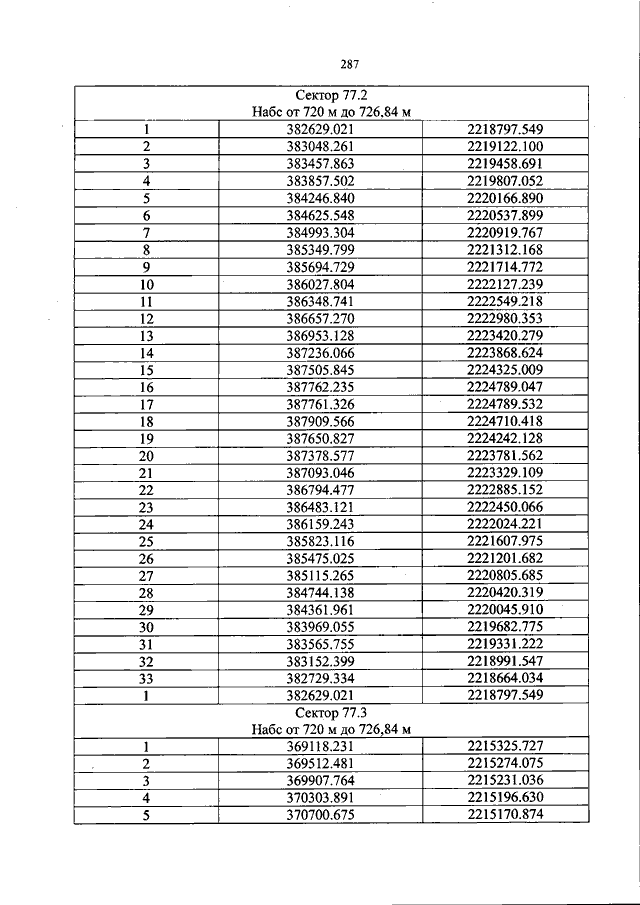 287

| Сектор 77.2<br>Набс от 720 м до 726,84 м | | |
|---|---|---|
| 1 | 382629.021 | 2218797.549 |
| 2 | 383048.261 | 2219122.100 |
| 3 | 383457.863 | 2219458.691 |
| 4 | 383857.502 | 2219807.052 |
| 5 | 384246.840 | 2220166.890 |
| 6 | 384625.548 | 2220537.899 |
| 7 | 384993.304 | 2220919.767 |
| 8 | 385349.799 | 2221312.168 |
| 9 | 385694.729 | 2221714.772 |
| 10 | 386027.804 | 2222127.239 |
| 11 | 386348.741 | 2222549.218 |
| 12 | 386657.270 | 2222980.353 |
| 13 | 386953.128 | 2223420.279 |
| 14 | 387236.066 | 2223868.624 |
| 15 | 387505.845 | 2224325.009 |
| 16 | 387762.235 | 2224789.047 |
| 17 | 387761.326 | 2224789.532 |
| 18 | 387909.566 | 2224710.418 |
| 19 | 387650.827 | 2224242.128 |
| 20 | 387378.577 | 2223781.562 |
| 21 | 387093.046 | 2223329.109 |
| 22 | 386794.477 | 2222885.152 |
| 23 | 386483.121 | 2222450.066 |
| 24 | 386159.243 | 2222024.221 |
| 25 | 385823.116 | 2221607.975 |
| 26 | 385475.025 | 2221201.682 |
| 27 | 385115.265 | 2220805.685 |
| 28 | 384744.138 | 2220420.319 |
| 29 | 384361.961 | 2220045.910 |
| 30 | 383969.055 | 2219682.775 |
| 31 | 383565.755 | 2219331.222 |
| 32 | 383152.399 | 2218991.547 |
| 33 | 382729.334 | 2218664.034 |
| 1 | 382629.021 | 2218797.549 |
| Сектор 77.3<br>Набс от 720 м до 726,84 м | | |
| 1 | 369118.231 | 2215325.727 |
| 2 | 369512.481 | 2215274.075 |
| 3 | 369907.764 | 2215231.036 |
| 4 | 370303.891 | 2215196.630 |
| 5 | 370700.675 | 2215170.874 |